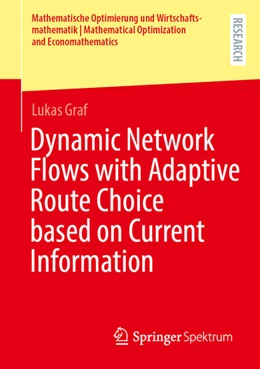 Mathematische Optimierung und Wirtschaftsmathematik | Mathematical Optimization and Economathematics

RESEARCH

Lukas Graf

Dynamic Network Flows with Adaptive Route Choice based on Current Information

Springer Spektrum